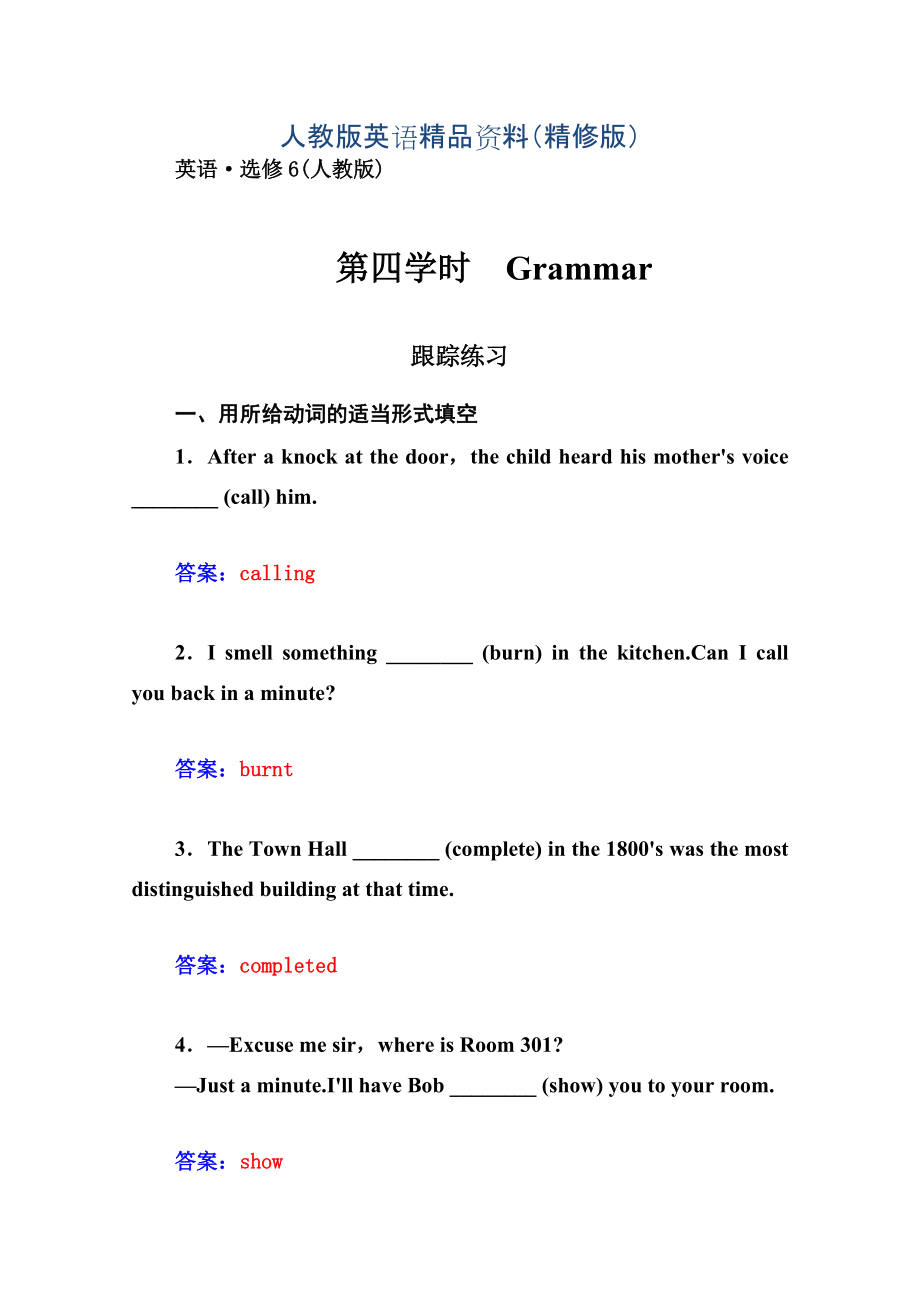 人教版英语精品资料(精修版)
英语·选修6(人教版)

第四学时　Grammar

跟踪练习

一、用所给动词的适当形式填空

1．After a knock at the door，the child heard his mother's voice ________ (call) him.

答案：calling

2．I smell something ________ (burn) in the kitchen.Can I call you back in a minute?

答案：burnt

3．The Town Hall ________ (complete) in the 1800's was the most distinguished building at that time.

答案：completed

4．—Excuse me sir，where is Room 301?
—Just a minute.I'll have Bob ________ (show) you to your room.

答案：show